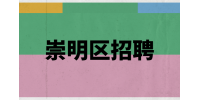 崇明区招聘